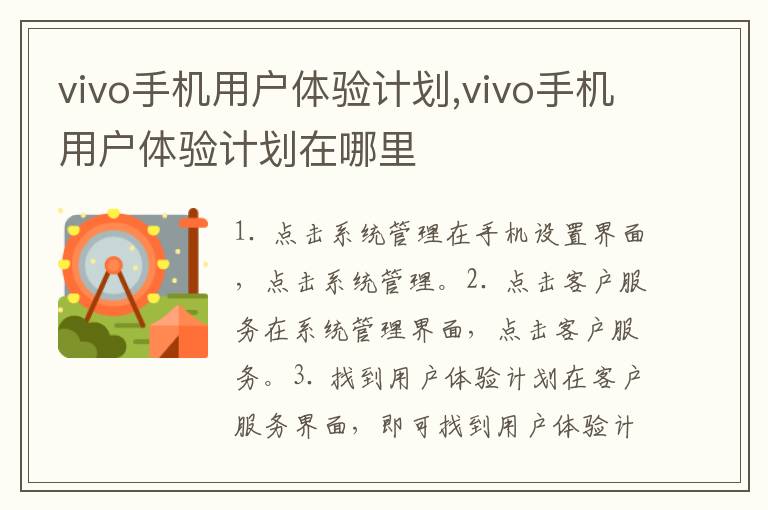 vivo手机用户体验计划,vivo手机用户体验计划在哪里

1. 点击系统管理在手机设置界面，点击系统管理。2. 点击客户服务在系统管理界面，点击客户服务。3. 找到用户体验计划在客户服务界面，即可找到用户体验计